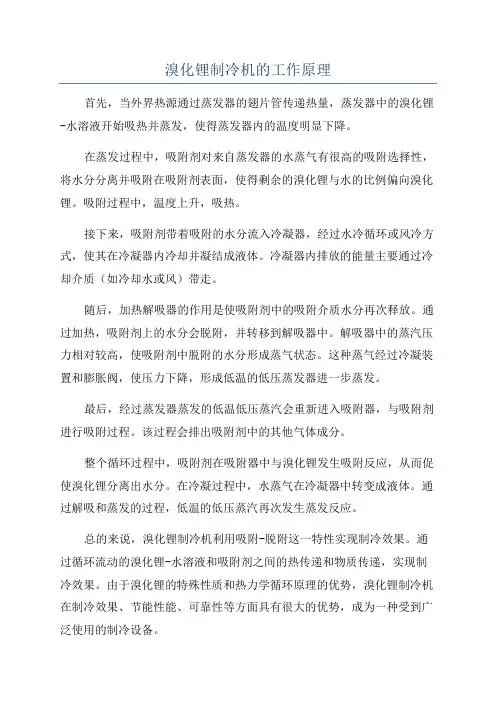 溴化锂制冷机的工作原理

首先，当外界热源通过蒸发器的翅片管传递热量，蒸发器中的溴化锂-水溶液开始吸热并蒸发，使得蒸发器内的温度明显下降。

在蒸发过程中，吸附剂对来自蒸发器的水蒸气有很高的吸附选择性，将水分分离并吸附在吸附剂表面，使得剩余的溴化锂与水的比例偏向溴化锂。吸附过程中，温度上升，吸热。

接下来，吸附剂带着吸附的水分流入冷凝器，经过水冷循环或风冷方式，使其在冷凝器内冷却并凝结成液体。冷凝器内排放的能量主要通过冷却介质（如冷却水或风）带走。

随后，加热解吸器的作用是使吸附剂中的吸附介质水分再次释放。通过加热，吸附剂上的水分会脱附，并转移到解吸器中。解吸器中的蒸汽压力相对较高，使吸附剂中脱附的水分形成蒸气状态。这种蒸气经过冷凝装置和膨胀阀，使压力下降，形成低温的低压蒸发器进一步蒸发。

最后，经过蒸发器蒸发的低温低压蒸汽会重新进入吸附器，与吸附剂进行吸附过程。该过程会排出吸附剂中的其他气体成分。

整个循环过程中，吸附剂在吸附器中与溴化锂发生吸附反应，从而促使溴化锂分离出水分。在冷凝过程中，水蒸气在冷凝器中转变成液体。通过解吸和蒸发的过程，低温的低压蒸汽再次发生蒸发反应。

总的来说，溴化锂制冷机利用吸附-脱附这一特性实现制冷效果。通过循环流动的溴化锂-水溶液和吸附剂之间的热传递和物质传递，实现制冷效果。由于溴化锂的特殊性质和热力学循环原理的优势，溴化锂制冷机在制冷效果、节能性能、可靠性等方面具有很大的优势，成为一种受到广泛使用的制冷设备。